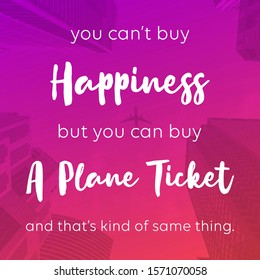 you can't buy

Happiness

but you can buy

A Plane Ticket

and that's kind of same thing.

shutterstock.com · 1571070058